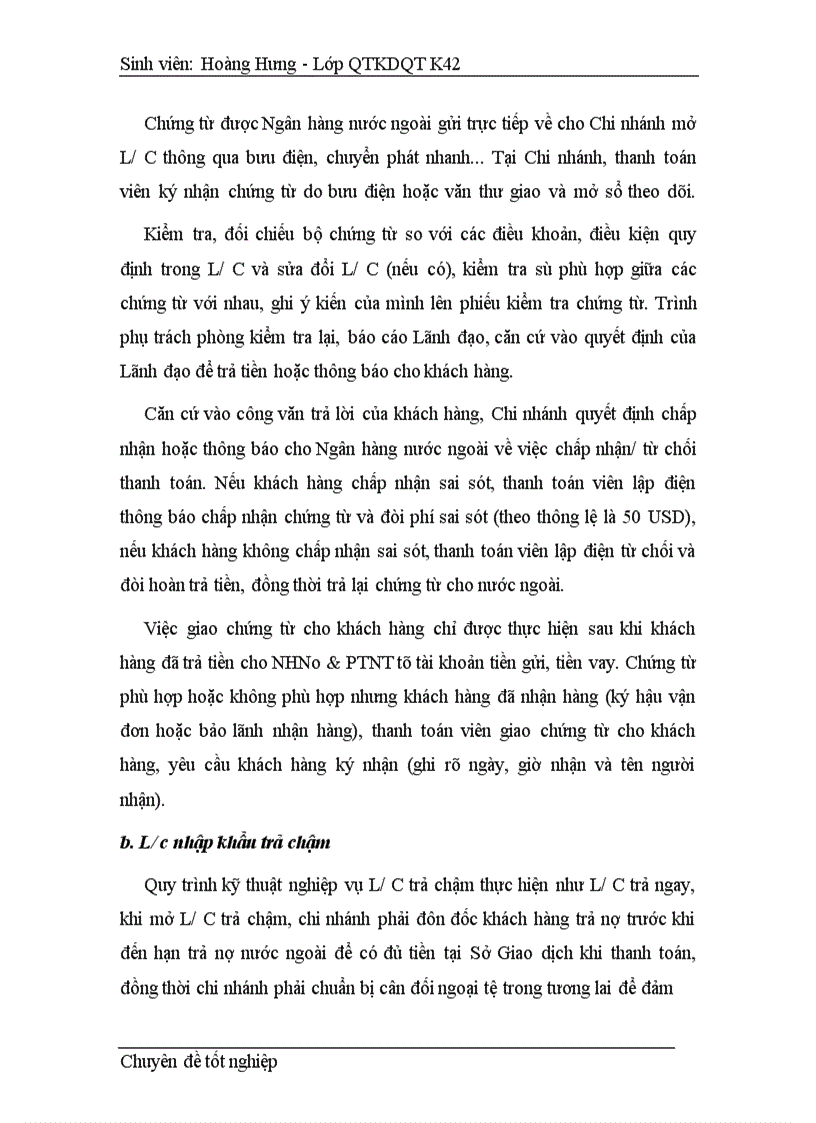 Sinh viên: Hoàng Hưng - Lớp QTKDQT K42

Chứng từ được Ngân hàng nước ngoài gửi trực tiếp về cho Chi nhánh mở L/ C thông qua bưu điện, chuyển phát nhanh... Tại Chi nhánh, thanh toán viên ký nhận chứng từ do bưu điện hoặc văn thư giao và mở sổ theo dõi.

Kiểm tra, đối chiếu bộ chứng từ so với các điều khoản, điều kiện quy định trong L/ C và sửa đổi L/ C (nếu có), kiểm tra sù phù hợp giữa các chứng từ với nhau, ghi ý kiến của mình lên phiếu kiểm tra chứng từ. Trình phụ trách phòng kiểm tra lại, báo cáo Lãnh đạo, căn cứ vào quyết định của Lãnh đạo để trả tiền hoặc thông báo cho khách hàng.

Căn cứ vào công văn trả lời của khách hàng, Chi nhánh quyết định chấp nhận hoặc thông báo cho Ngân hàng nước ngoài về việc chấp nhận/ từ chối thanh toán. Nếu khách hàng chấp nhận sai sót, thanh toán viên lập điện thông báo chấp nhận chứng từ và đòi phí sai sót (theo thông lệ là 50 USD), nếu khách hàng không chấp nhận sai sót, thanh toán viên lập điện từ chối và đòi hoàn trả tiền, đồng thời trả lại chứng từ cho nước ngoài.

Việc giao chứng từ cho khách hàng chỉ được thực hiện sau khi khách hàng đã trả tiền cho NHNo & PTNT tõ tài khoản tiền gửi, tiền vay. Chứng từ phù hợp hoặc không phù hợp nhưng khách hàng đã nhận hàng (ký hậu vận đơn hoặc bảo lãnh nhận hàng), thanh toán viên giao chứng từ cho khách hàng, yêu cầu khách hàng ký nhận (ghi rõ ngày, giờ nhận và tên người nhận).

b. L/ c nhập khẩu trả chậm

Quy trình kỹ thuật nghiệp vụ L/ C trả chậm thực hiện như L/ C trả ngay, khi mở L/ C trả chậm, chi nhánh phải đôn đốc khách hàng trả nợ trước khi đến hạn trả nợ nước ngoài để có đủ tiền tại Sở Giao dịch khi thanh toán, đồng thời chi nhánh phải chuẩn bị cân đối ngoại tệ trong tương lai để đảm

Chuyên đề tốt nghiệp